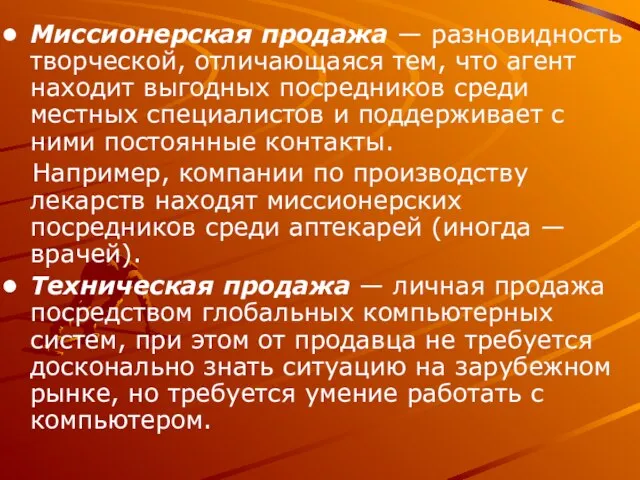 • Миссионерская продажа — разновидность творческой, отличающаяся тем, что агент находит выгодных посредников среди местных специалистов и поддерживает с ними постоянные контакты.

Например, компании по производству лекарств находят миссионерских посредников среди аптекарей (иногда — врачей).

• Техническая продажа — личная продажа посредством глобальных компьютерных систем, при этом от продавца не требуется досконально знать ситуацию на зарубежном рынке, но требуется умение работать с компьютером.